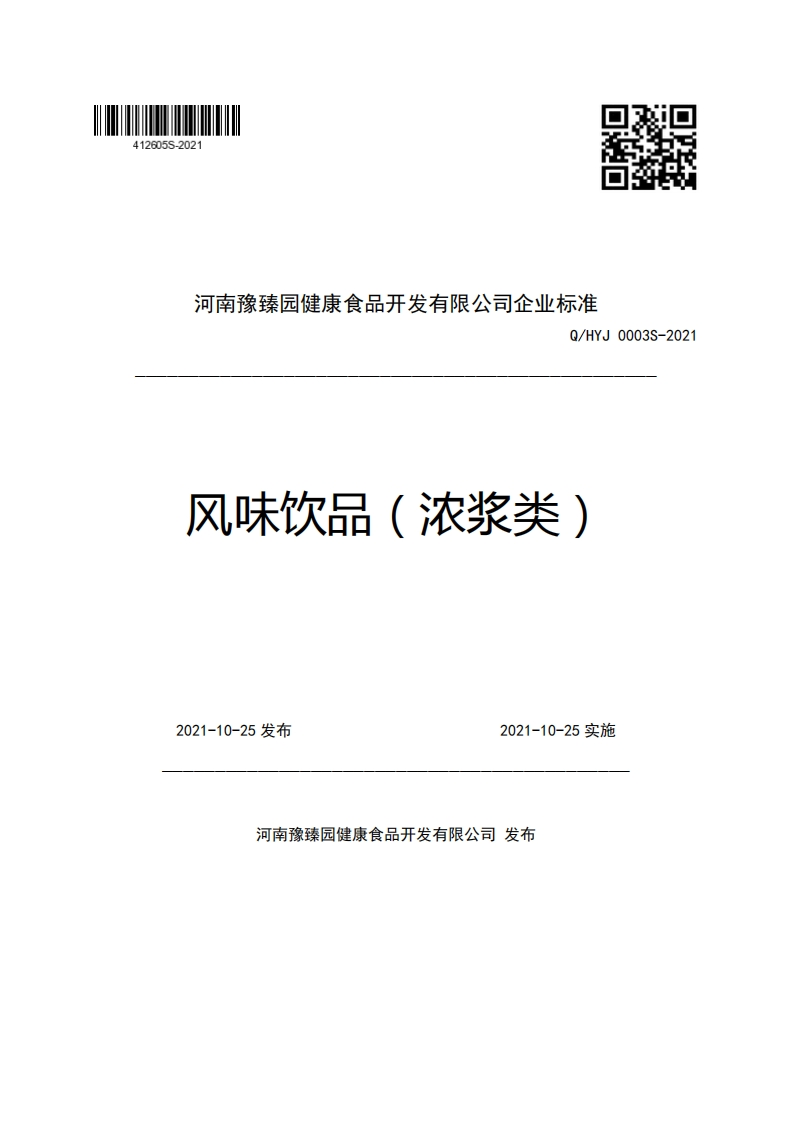 412605S-2021

河南豫臻园健康食品开发有限公司企业标准

Q/HYJ 0003S-2021

风味饮品（浓浆类）

2021-10-25 发布

2021-10-25 实施

河南豫臻园健康食品开发有限公司 发布